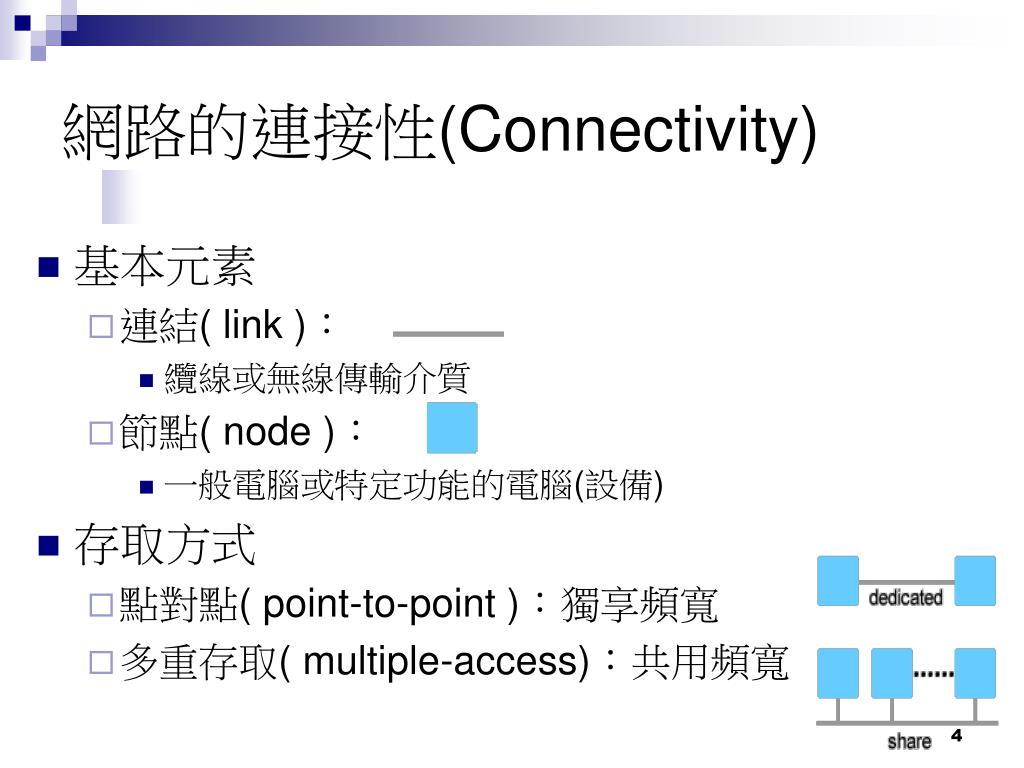 網路的連接性(Connectivity)

基本元素
連結( link )：
纜線或無線傳輸介質
節點( node )：
一般電腦或特定功能的電腦(設備)

存取方式
點對點( point-to-point )：獨享頻寬
多重存取( multiple-access)：共用頻寬

dedicated

......

share

4